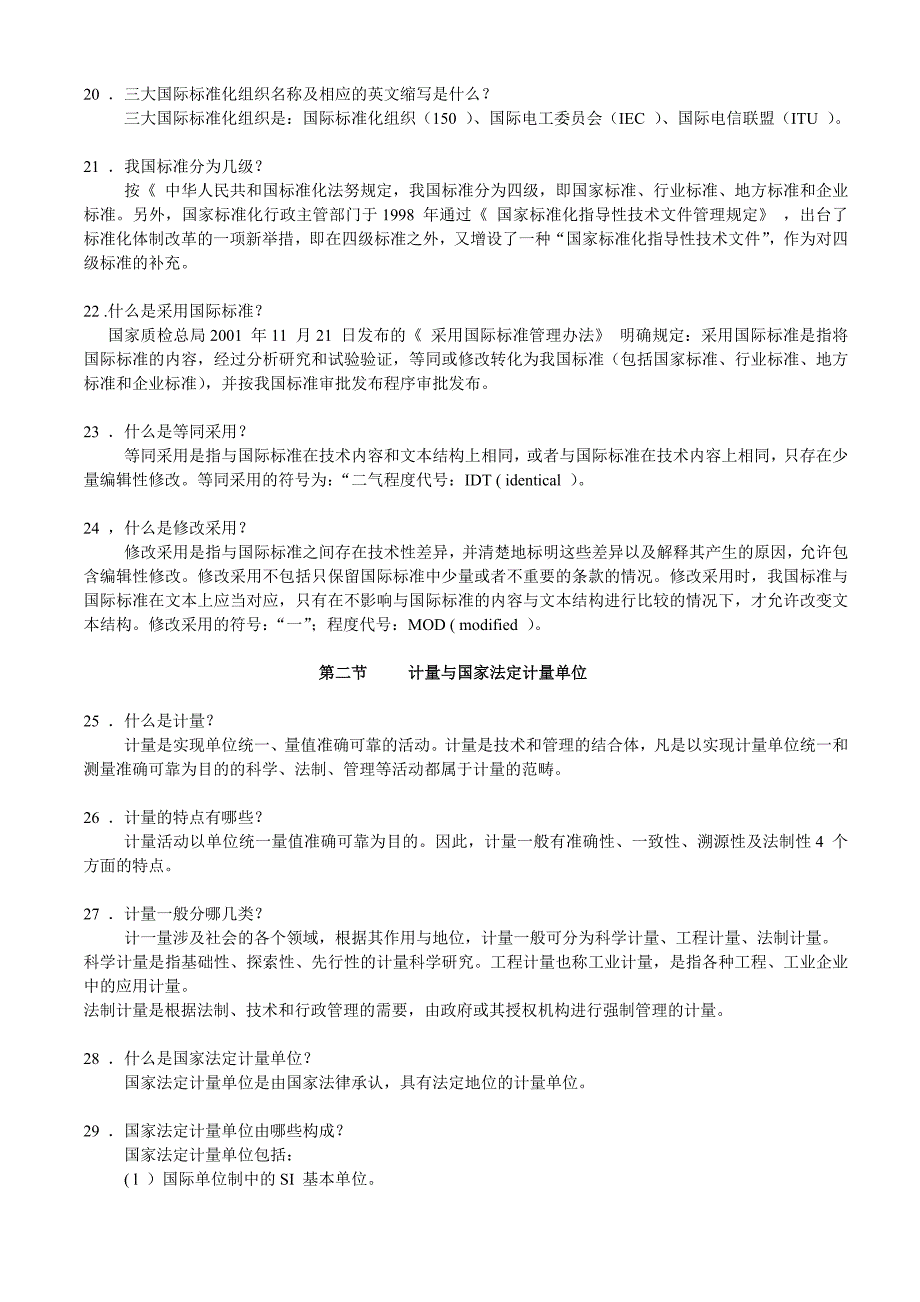 20 . 三大国际标准化组织名称及相应的英文缩写是什么？
三大国际标准化组织是：国际标准化组织（150 ）、国际电工委员会（IEC ）、国际电信联盟（ITU ）。

21 . 我国标准分为几级？
按《 中华人民共和国标准化法努规定，我国标准分为四级，即国家标准、行业标准、地方标准和企业标准。另外，国家标准化行政主管部门于 1998 年通过《 国家标准化指导性技术文件管理规定》 ，出台了标准化体制改革的一项新举措，即在四级标准之外，又增设了一种“国家标准化指导性技术文件”，作为对四级标准的补充。

22 .什么是采用国际标准？
国家质检总局 2001 年 11 月 21 日发布的《 采用国际标准管理办法》 明确规定：采用国际标准是指将国际标准的内容，经过分析研究和试验验证，等同或修改转化为我国标准（包括国家标准、行业标准、地方标准和企业标准)，并按我国标准审批发布程序审批发布。

23 . 什么是等同采用？
等同采用是指与国际标准在技术内容和文本结构上相同，或者与国际标准在技术内容上相同，只存在少量编辑性修改。等同采用的符号为：“二气程度代号：IDT ( identical ）。

24 ，什么是修改采用？
修改采用是指与国际标准之间存在技术性差异，并清楚地标明这些差异以及解释其产生的原因，允许包含编辑性修改。修改采用不包括只保留国际标准中少量或者不重要的条款的情况。修改采用时，我国标准与国际标准在文本上应当对应，只有在不影响与国际标准的内容与文本结构进行比较的情况下，才允许改变文本结构。修改采用的符号：“一”；程度代号：MOD ( modified ）。

第二节 计量与国家法定计量单位

25 . 什么是计量？
计量是实现单位统一、量值准确可靠的活动。计量是技术和管理的结合体，凡是以实现计量单位统一和测量准确可靠为目的的科学、法制、管理等活动都属于计量的范畴。

26 . 计量的特点有哪些？
计量活动以单位统一量值准确可靠为目的。因此，计量一般有准确性、一致性、溯源性及法制性 4 个方面的特点。

27 . 计量一般分哪几类？
计一量涉及社会的各个领域，根据其作用与地位，计量一般可分为科学计量、工程计量、法制计量。
科学计量是指基础性、探索性、先行性的计量科学研究。工程计量也称工业计量，是指各种工程、工业企业中的应用计量。
法制计量是根据法制、技术和行政管理的需要，由政府或其授权机构进行强制管理的计量。

28 . 什么是国家法定计量单位？
国家法定计量单位是由国家法律承认，具有法定地位的计量单位。

29 . 国家法定计量单位由哪些构成？
国家法定计量单位包括：
(1 ）国际单位制中的 SI 基本单位。